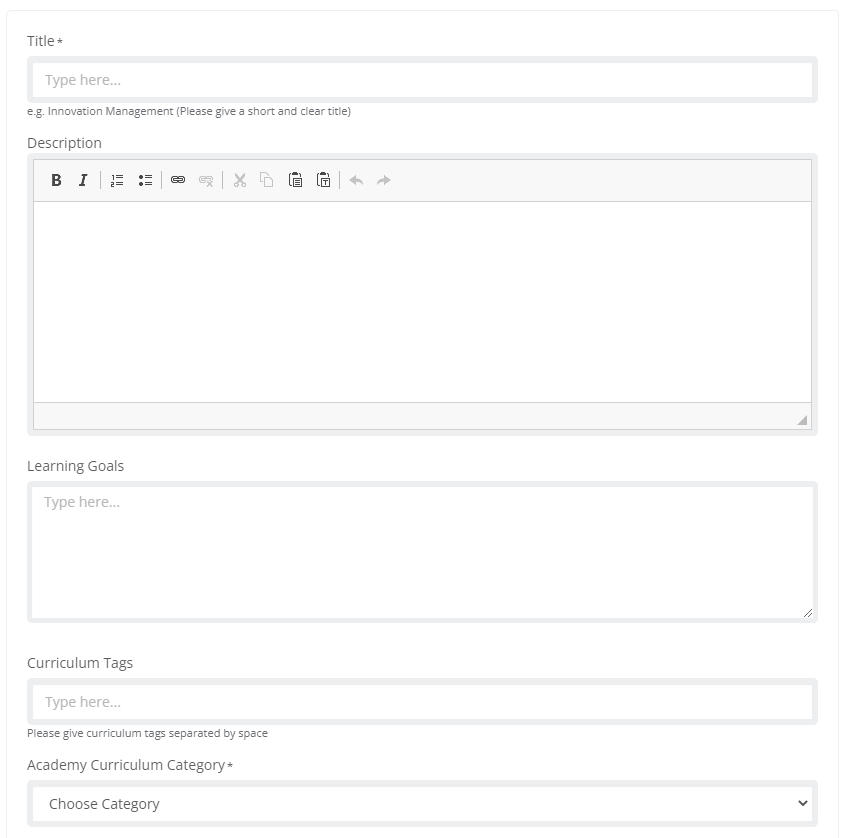 Title *

Type here...

e.g. Innovation Management (Please give a short and clear title)

Description

B I

Learning Goals

Type here...

Curriculum Tags

Type here...

Please give curriculum tags separated by space

Academy Curriculum Category *

Choose Category